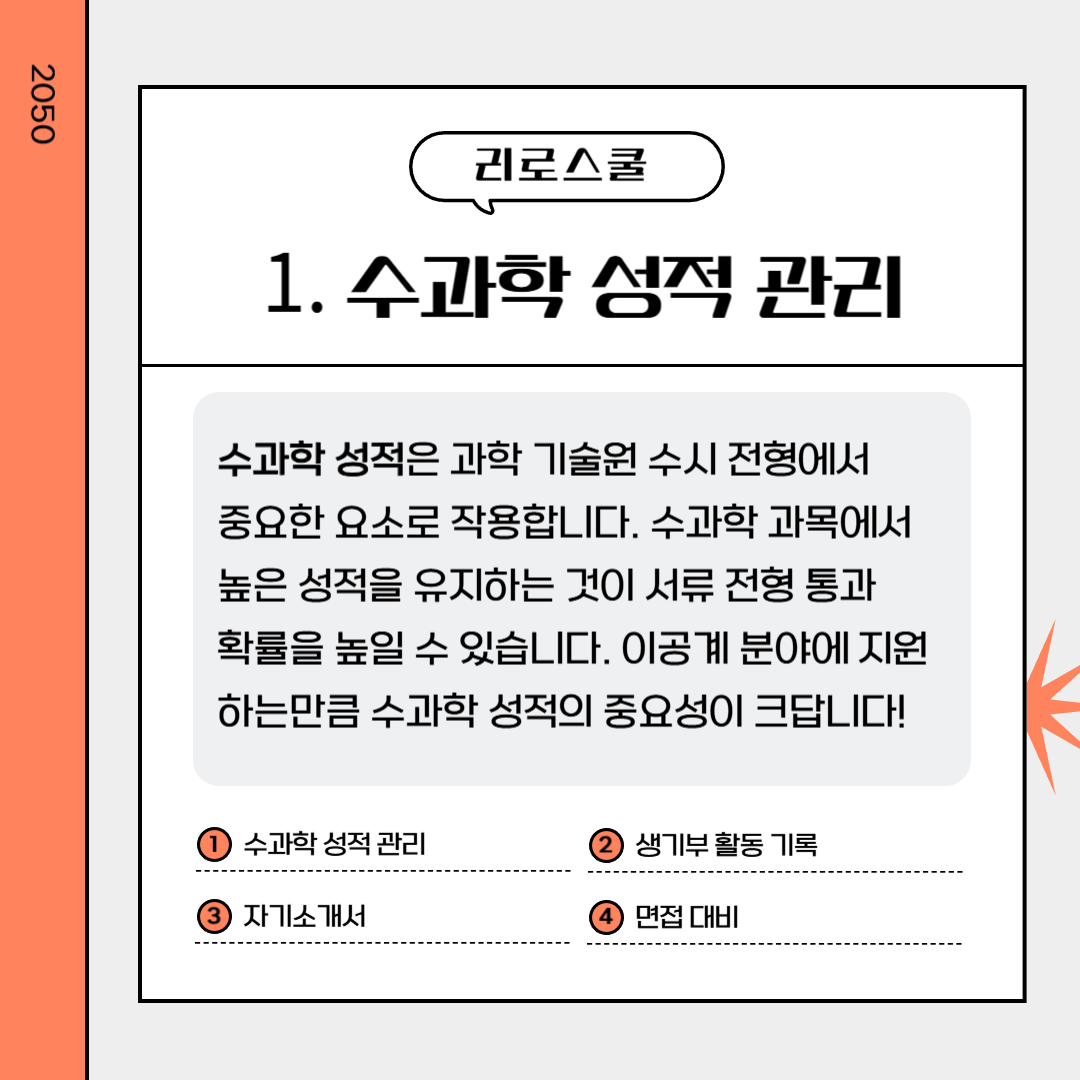 2050

리로스쿨

1. 수과학 성적 관리

수과학 성적은 과학 기술원 수시 전형에서 중요한 요소로 작용합니다. 수과학 과목에서 높은 성적을 유지하는 것이 서류 전형 통과 확률을 높일 수 있습니다. 이공계 분야에 지원하는만큼 수과학 성적의 중요성이 크답니다!

1 수과학 성적 관리

2 생기부 활동 기록

3 자기소개서

4 면접 대비